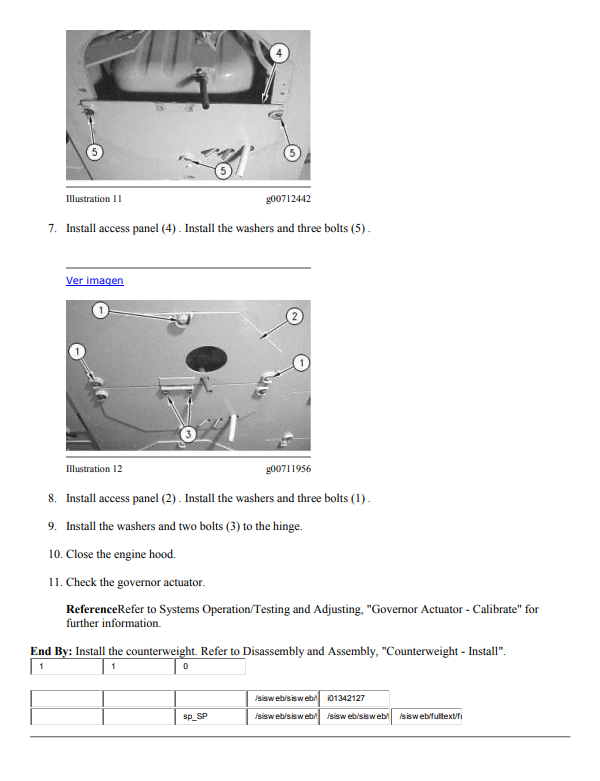 4

5

5

5

Illustration 11 g00712442

7. Install access panel (4) . Install the washers and three bolts (5) .

Ver imagen

1

2

1

1

3

Illustration 12 g00711956

8. Install access panel (2) . Install the washers and three bolts (1) .

9. Install the washers and two bolts (3) to the hinge.

10. Close the engine hood.

11. Check the governor actuator.

**Reference**Refer to Systems Operation/Testing and Adjusting, "Governor Actuator - Calibrate" for further information.

**End By:** Install the counterweight. Refer to Disassembly and Assembly, "Counterweight - Install".

| 1 | 1 | 0 |
|---|---|---|

| | | | /sisweb/sisweb/ | i01342127 | |
|---|---|---|---|---|---|
| | | sp_SP | /sisweb/sisweb/ | /sisweb/sisweb/ | /sisweb/fulltext/f |